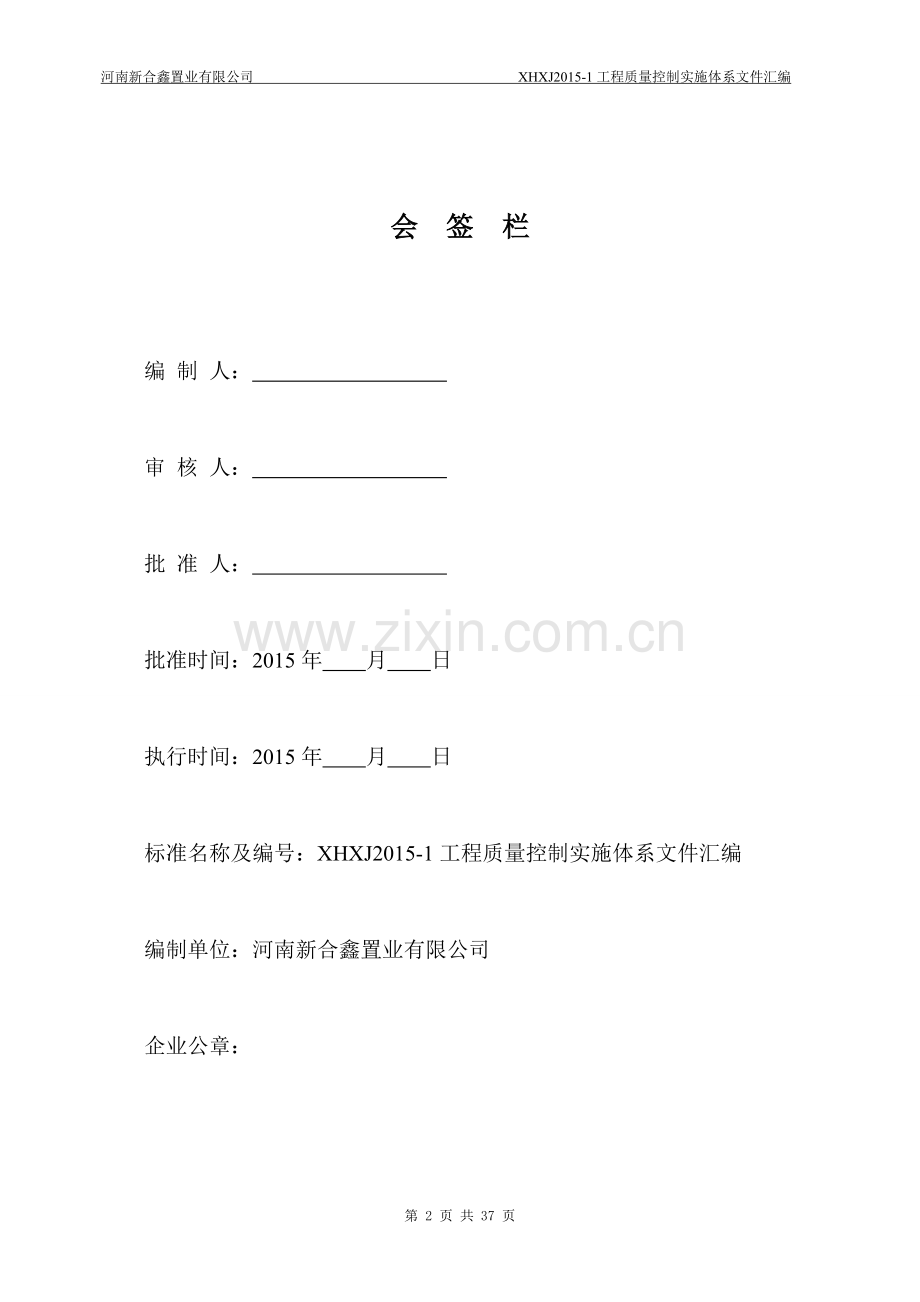 河南新合鑫置业有限公司 XHXJ2015-1 工程质量控制实施体系文件汇编

会 签 栏

编 制 人：__________________

审 核 人：__________________

批 准 人：__________________

www.zixin.com.cn

批准时间：2015 年____月____日

执行时间：2015 年____月____日

标准名称及编号：XHXJ2015-1 工程质量控制实施体系文件汇编

编制单位：河南新合鑫置业有限公司

企业公章：

第 2 页 共 37 页